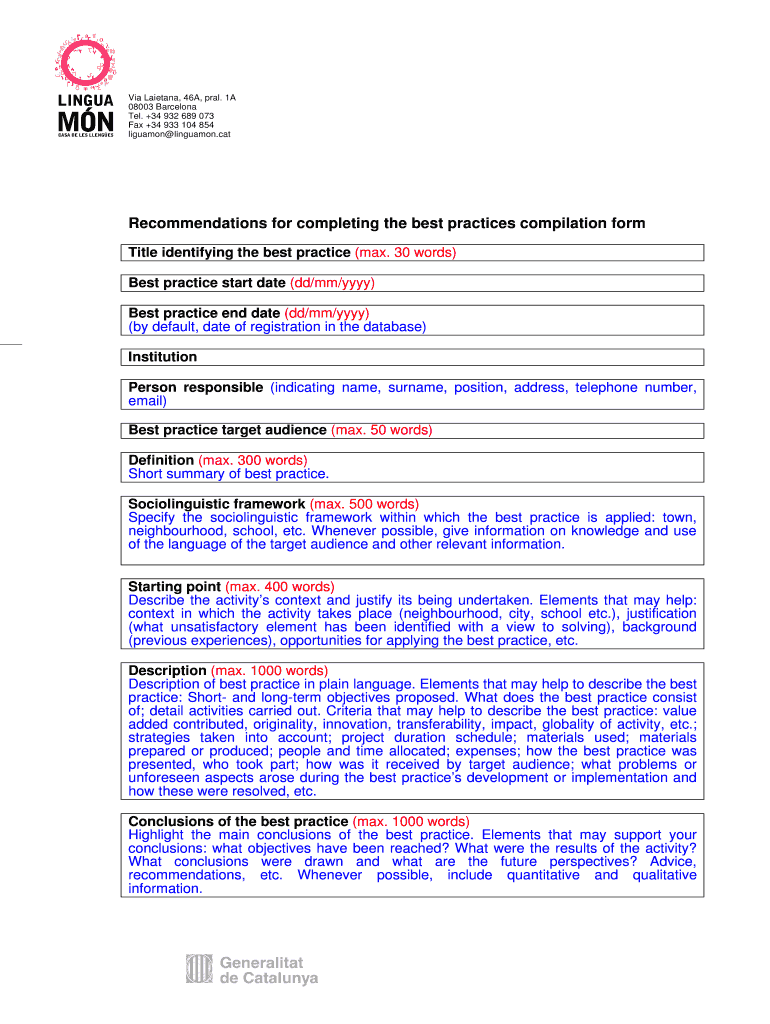 LINGUA MÓN
CASA DE LES LLENGÜES

Via Laietana, 46A, pral. 1A
08003 Barcelona
Tel. +34 932 689 073
Fax +34 933 104 854
liguamon@linguamon.cat

Recommendations for completing the best practices compilation form

Title identifying the best practice (max. 30 words)

Best practice start date (dd/mm/yyyy)

Best practice end date (dd/mm/yyyy)
(by default, date of registration in the database)

Institution

Person responsible (indicating name, surname, position, address, telephone number, email)

Best practice target audience (max. 50 words)

Definition (max. 300 words)
Short summary of best practice.

Sociolinguistic framework (max. 500 words)
Specify the sociolinguistic framework within which the best practice is applied: town, neighbourhood, school, etc. Whenever possible, give information on knowledge and use of the language of the target audience and other relevant information.

Starting point (max. 400 words)
Describe the activity's context and justify its being undertaken. Elements that may help: context in which the activity takes place (neighbourhood, city, school etc.), justification (what unsatisfactory element has been identified with a view to solving), background (previous experiences), opportunities for applying the best practice, etc.

Description (max. 1000 words)
Description of best practice in plain language. Elements that may help to describe the best practice: Short- and long-term objectives proposed. What does the best practice consist of; detail activities carried out. Criteria that may help to describe the best practice: value added contributed, originality, innovation, transferability, impact, globality of activity, etc.; strategies taken into account; project duration schedule; materials used; materials prepared or produced; people and time allocated; expenses; how the best practice was presented, who took part; how was it received by target audience; what problems or unforeseen aspects arose during the best practice's development or implementation and how these were resolved, etc.

Conclusions of the best practice (max. 1000 words)
Highlight the main conclusions of the best practice. Elements that may support your conclusions: what objectives have been reached? What were the results of the activity? What conclusions were drawn and what are the future perspectives? Advice, recommendations, etc. Whenever possible, include quantitative and qualitative information.

Generalitat de Catalunya